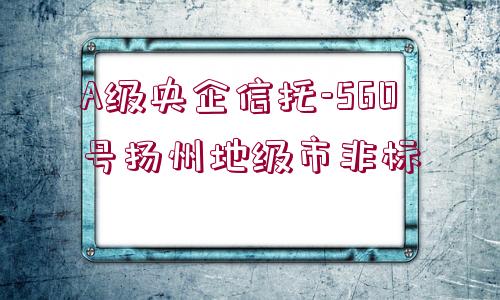 A级央企信托-560号扬州地级市非标